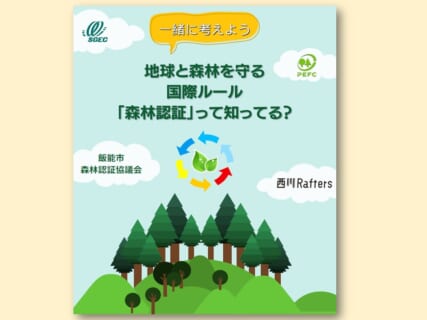 SGEC

一緒に考えよう

PEFC

地球と森林を守る
国際ルール
「森林認証」って知ってる?

飯能市
森林認証協議会

西川Rafters